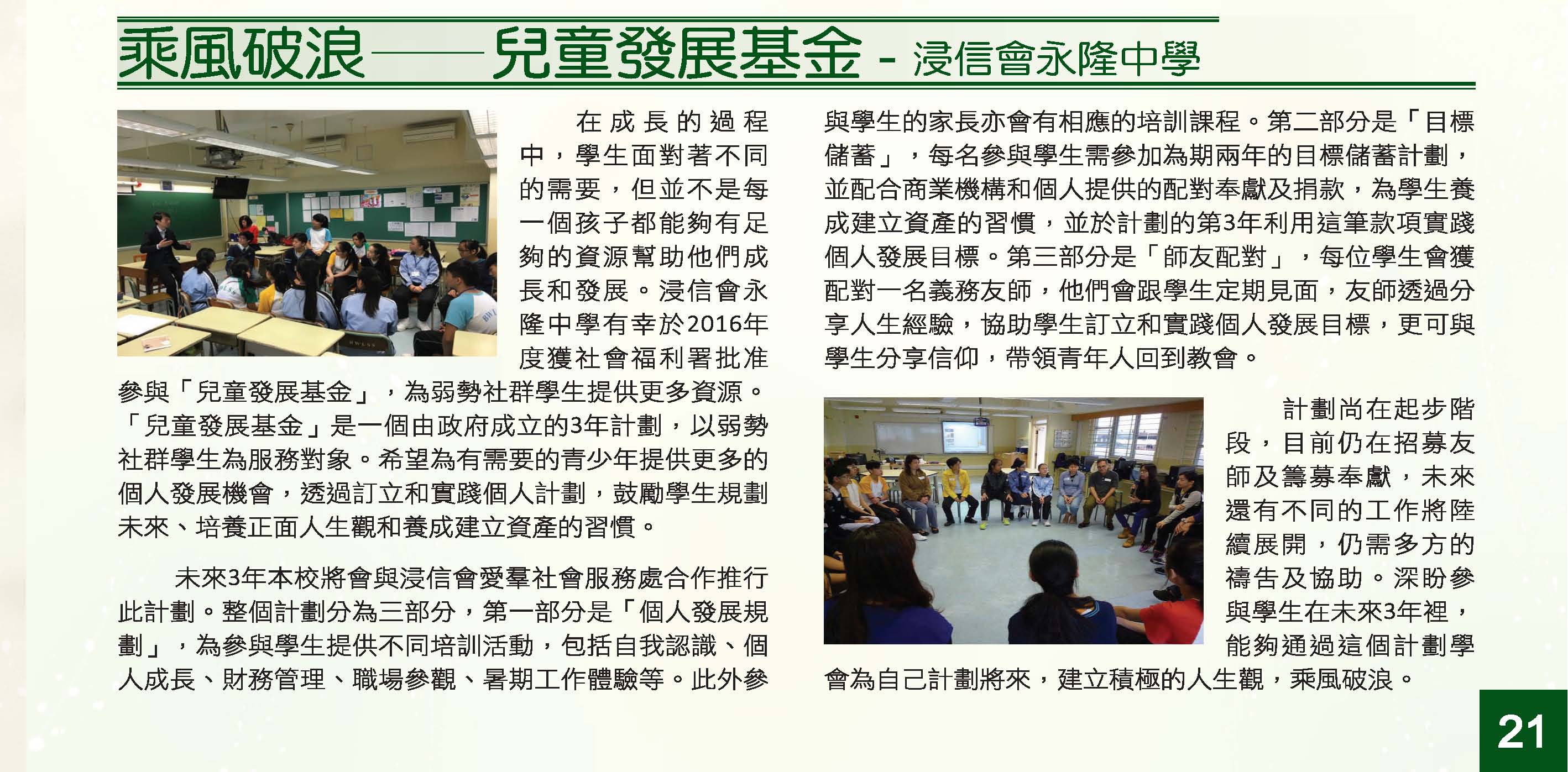 乘風破浪——兒童發展基金 - 浸信會永隆中學

在成長的過程中，學生面對著不同的需要，但並不是每一個孩子都能夠有足夠的資源幫助他們成長和發展。浸信會永隆中學有幸於2016年度獲社會福利署批准參與「兒童發展基金」，為弱勢社群學生提供更多資源。「兒童發展基金」是一個由政府成立的3年計劃，以弱勢社群學生為服務對象。希望為有需要的青少年提供更多的個人發展機會，透過訂立和實踐個人計劃，鼓勵學生規劃未來、培養正面人生觀和養成建立資產的習慣。

未來3年本校將會與浸信會愛羣社會服務處合作推行此計劃。整個計劃分為三部分，第一部分是「個人發展規劃」，為參與學生提供不同培訓活動，包括自我認識、個人成長、財務管理、職場參觀、暑期工作體驗等。此外參與學生的家長亦會有相應的培訓課程。第二部分是「目標儲蓄」，每名參與學生需參加為期兩年的目標儲蓄計劃，並配合商業機構和個人提供的配對奉獻及捐款，為學生養成建立資產的習慣，並於計劃的第3年利用這筆款項實踐個人發展目標。第三部分是「師友配對」，每位學生會獲配對一名義務友師，他們會跟學生定期見面，友師透過分享人生經驗，協助學生訂立和實踐個人發展目標，更可與學生分享信仰，帶領青年人回到教會。

計劃尚在起步階段，目前仍在招募友師及籌募奉獻，未來還有不同的工作將陸續展開，仍需多方的禱告及協助。深盼參與學生在未來3年裡，能夠通過這個計劃學會為自己計劃將來，建立積極的人生觀，乘風破浪。

21